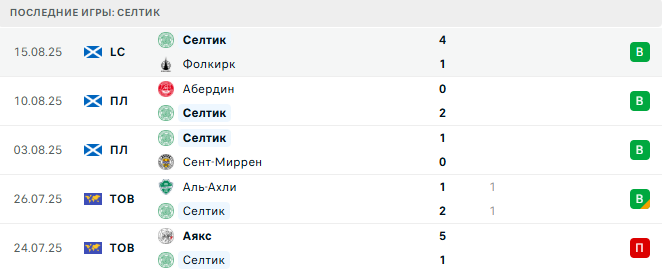 ПОСЛЕДНИЕ ИГРЫ: СЕЛТИК

| | | | | | |
|---|---|---|---|---|---|
| 15.08.25 | LC | Селтик | 4 | | В |
| | | Фолкирк | 1 | | |
| 10.08.25 | ПЛ | Абердин | 0 | | В |
| | | Селтик | 2 | | |
| 03.08.25 | ПЛ | Селтик | 1 | | В |
| | | Сент-Миррен | 0 | | |
| 26.07.25 | ТОВ | Аль-Ахли | 1 | 1 | В |
| | | Селтик | 2 | 1 | |
| 24.07.25 | ТОВ | Аякс | 5 | | П |
| | | Селтик | 1 | | |